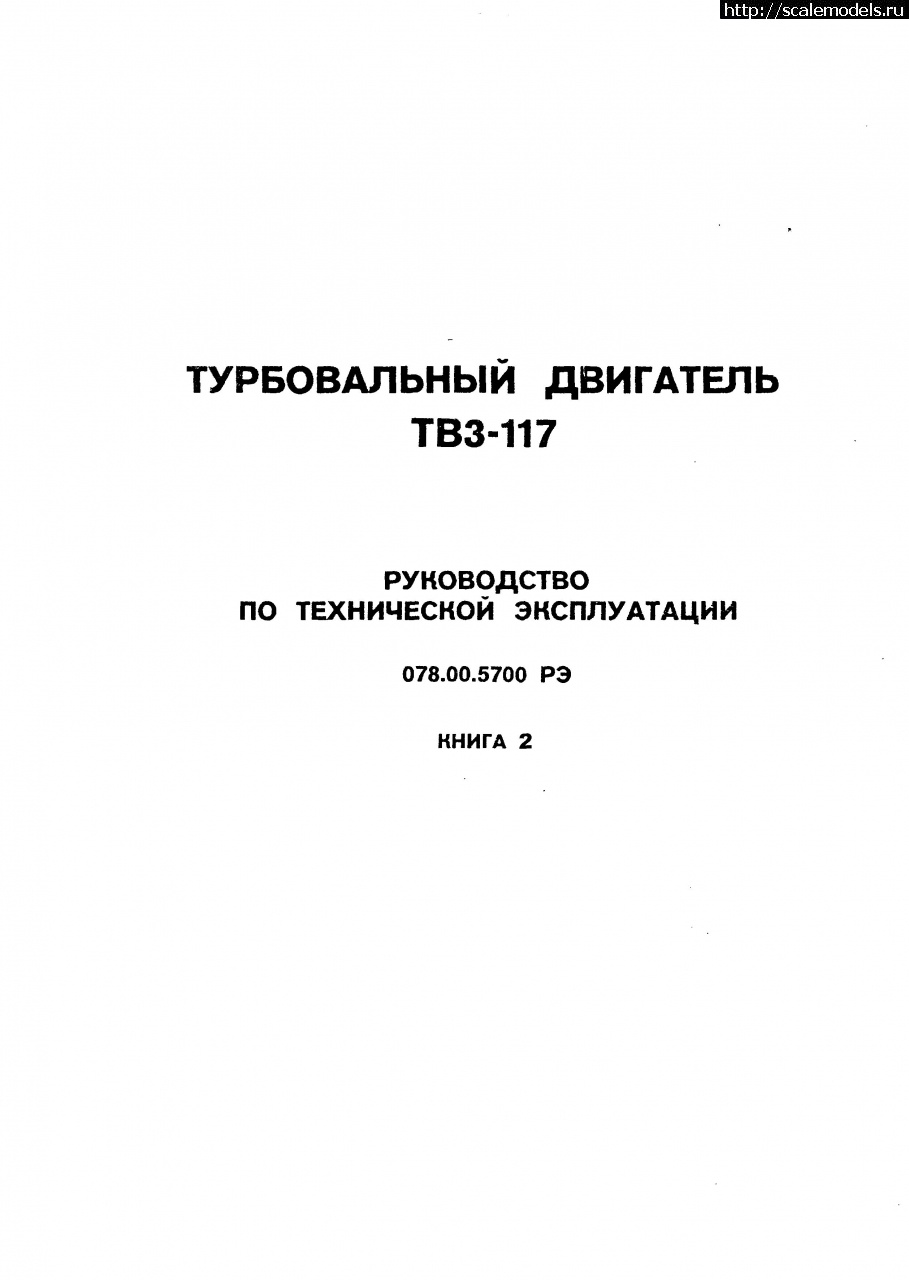 http://scalemodels.ru

ТУРБОВАЛЬНЫЙ ДВИГАТЕЛЬ
ТВ3-117

РУКОВОДСТВО
ПО ТЕХНИЧЕСКОЙ ЭКСПЛУАТАЦИИ

078.00.5700 РЭ

КНИГА 2